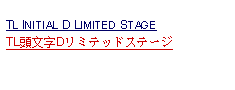 TL INITIAL D LIMITED STAGE
TL頭文字Dリミテッドステージ